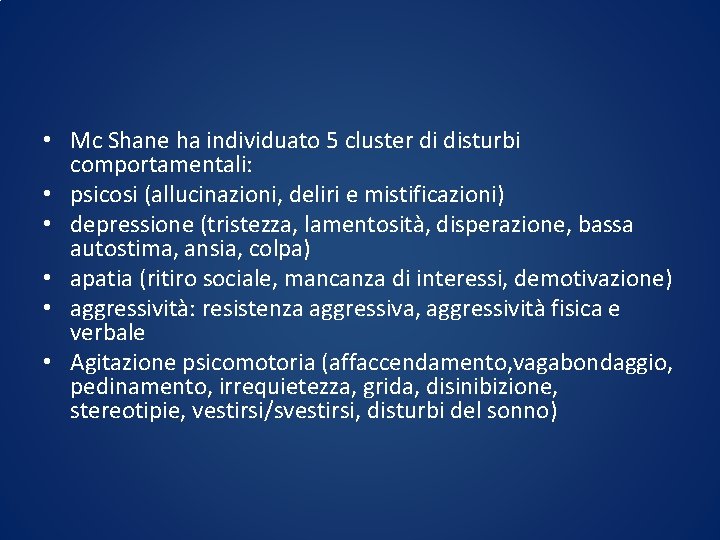 • Mc Shane ha individuato 5 cluster di disturbi comportamentali:
• psicosi (allucinazioni, deliri e mistificazioni)
• depressione (tristezza, lamentosità, disperazione, bassa autostima, ansia, colpa)
• apatia (ritiro sociale, mancanza di interessi, demotivazione)
• aggressività: resistenza aggressiva, aggressività fisica e verbale
• Agitazione psicomotoria (affaccendamento,vagabondaggio, pedinamento, irrequietezza, grida, disinibizione, stereotipie, vestirsi/svestirsi, disturbi del sonno)